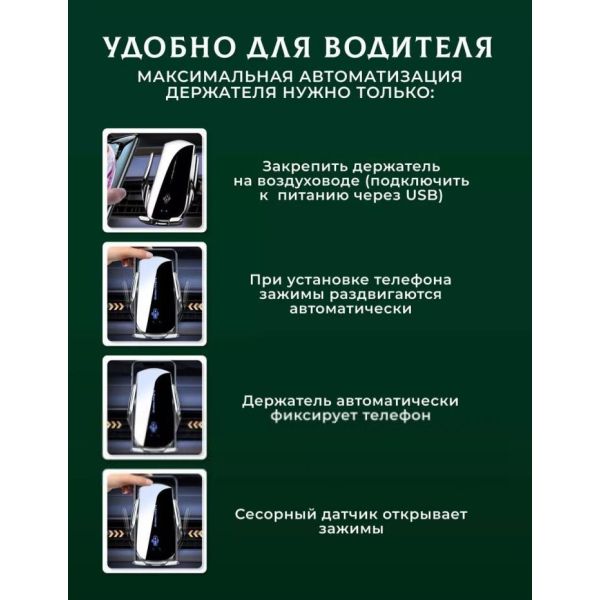 УДОБНО ДЛЯ ВОДИТЕЛЯ

МАКСИМАЛЬНАЯ АВТОМАТИЗАЦИЯ ДЕРЖАТЕЛЯ НУЖНО ТОЛЬКО:

Закрепить держатель на воздуховоде (подключить к питанию через USB)

При установке телефона зажимы раздвигаются автоматически

Держатель автоматически фиксирует телефон

Сесорный датчик открывает зажимы